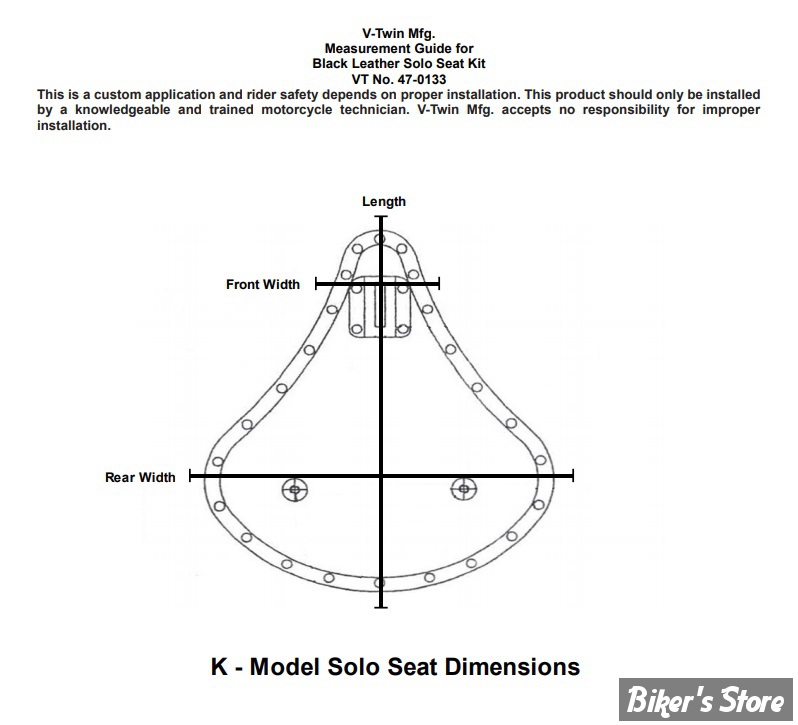 V-Twin Mfg.
Measurement Guide for
Black Leather Solo Seat Kit
VT No. 47-0133

This is a custom application and rider safety depends on proper installation. This product should only be installed by a knowledgeable and trained motorcycle technician. V-Twin Mfg. accepts no responsibility for improper installation.

Length

Front Width

Rear Width

K - Model Solo Seat Dimensions

Biker's Store